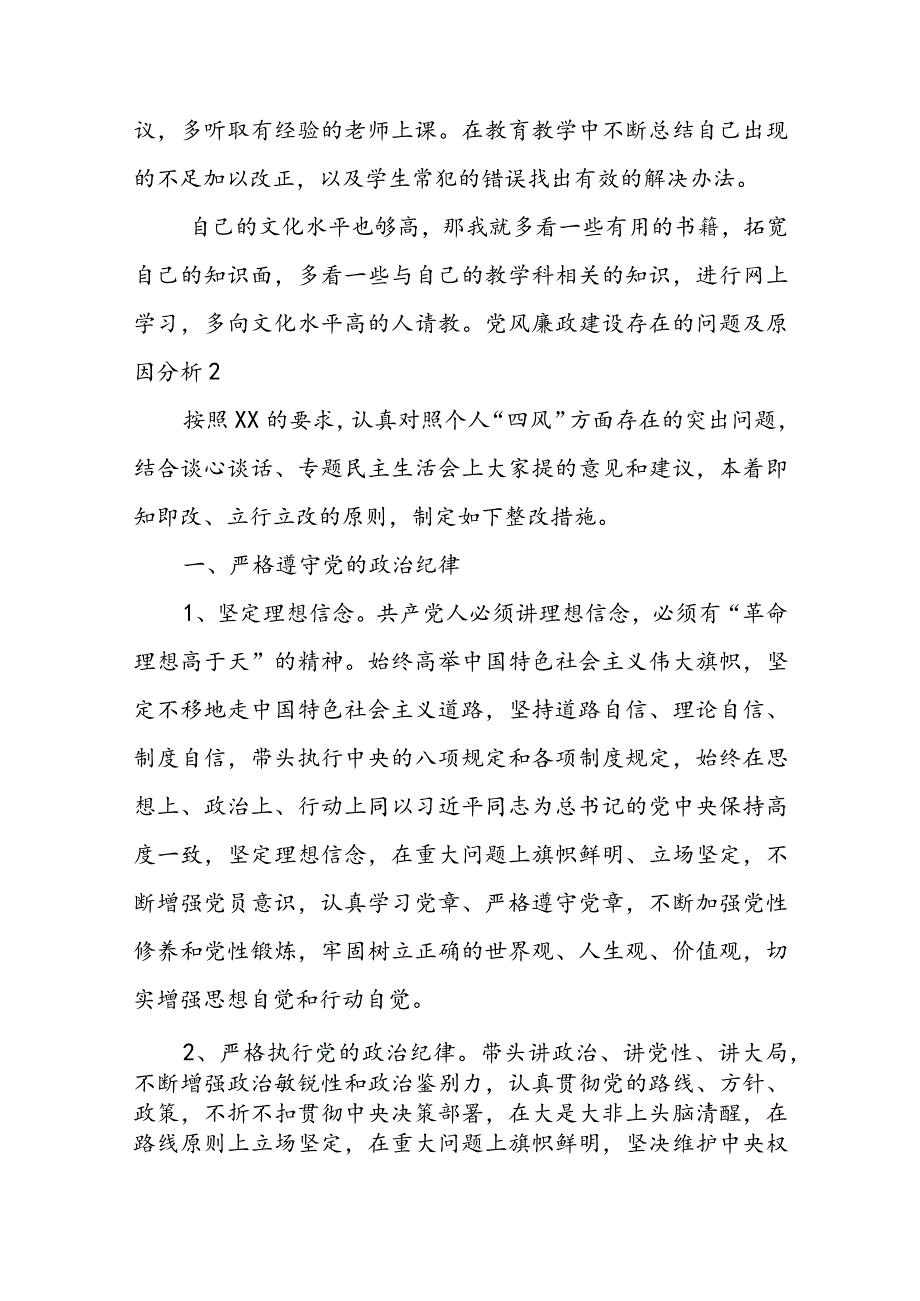 议，多听取有经验的老师上课。在教育教学中不断总结自己出现的不足加以改正，以及学生常犯的错误找出有效的解决办法。

自己的文化水平也够高，那我就多看一些有用的书籍，拓宽自己的知识面，多看一些与自己的教学科相关的知识，进行网上学习，多向文化水平高的人请教。党风廉政建设存在的问题及原因分析2

按照XX的要求，认真对照个人“四风”方面存在的突出问题，结合谈心谈话、专题民主生活会上大家提的意见和建议，本着即知即改、立行立改的原则，制定如下整改措施。

一、严格遵守党的政治纪律

1、坚定理想信念。共产党人必须讲理想信念，必须有“革命理想高于天”的精神。始终高举中国特色社会主义伟大旗帜，坚定不移地走中国特色社会主义道路，坚持道路自信、理论自信、制度自信，带头执行中央的八项规定和各项制度规定，始终在思想上、政治上、行动上同以习近平同志为总书记的党中央保持高度一致，坚定理想信念，在重大问题上旗帜鲜明、立场坚定，不断增强党员意识，认真学习党章、严格遵守党章，不断加强党性修养和党性锻炼，牢固树立正确的世界观、人生观、价值观，切实增强思想自觉和行动自觉。

2、严格执行党的政治纪律。带头讲政治、讲党性、讲大局，不断增强政治敏锐性和政治鉴别力，认真贯彻党的路线、方针、政策，不折不扣贯彻中央决策部署，在大是大非上头脑清醒，在路线原则上立场坚定，在重大问题上旗帜鲜明，坚决维护中央权